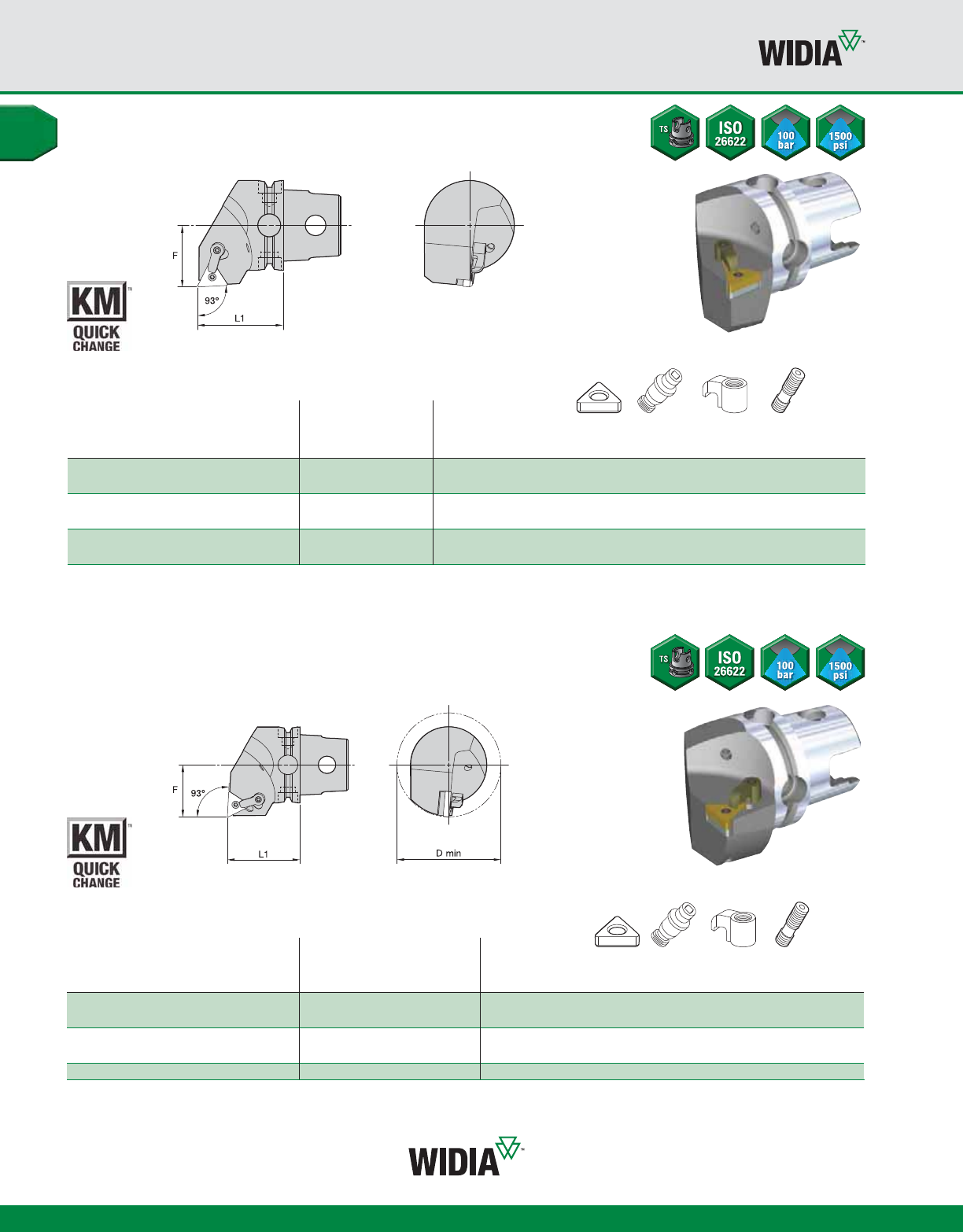 WIDIA™

TS

ISO 26622

100 bar

1500 psi

F

93°

L1

KM™ QUICK CHANGE

TS

ISO 26622

100 bar

1500 psi

F

93°

L1

D min

KM™ QUICK CHANGE

WIDIA™